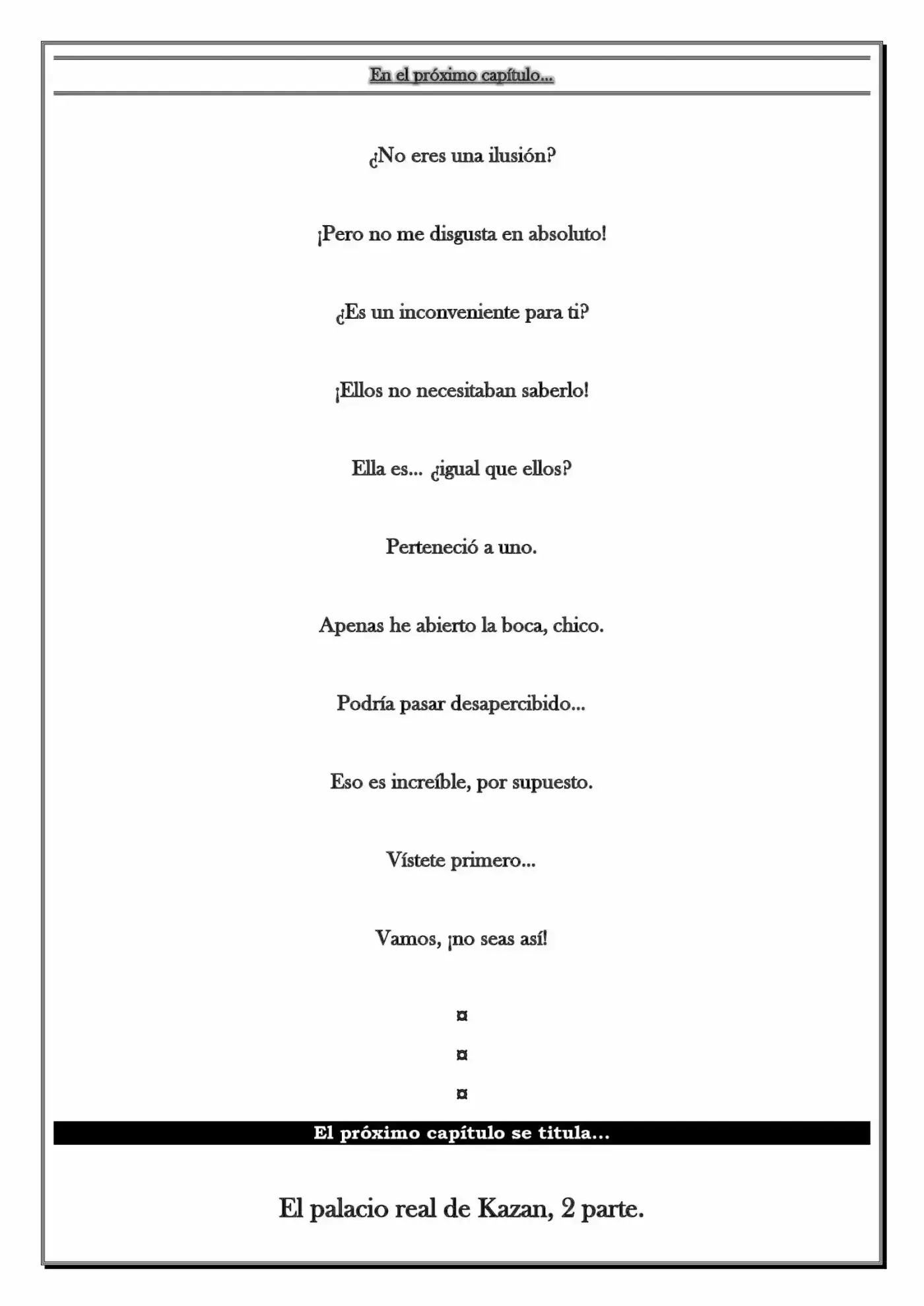 En el próximo capítulo...

¿No eres una ilusión?

¡Pero no me disgusta en absoluto!

¿Es un inconveniente para ti?

¡Ellos no necesitaban saberlo!

Ella es... ¿igual que ellos?

Perteneció a uno.

Apenas he abierto la boca, chico.

Podría pasar desapercibido...

Eso es increíble, por supuesto.

Vístete primero...

Vamos, ¡no seas así!

¤

¤

¤

El próximo capítulo se titula...

El palacio real de Kazan, 2 parte.